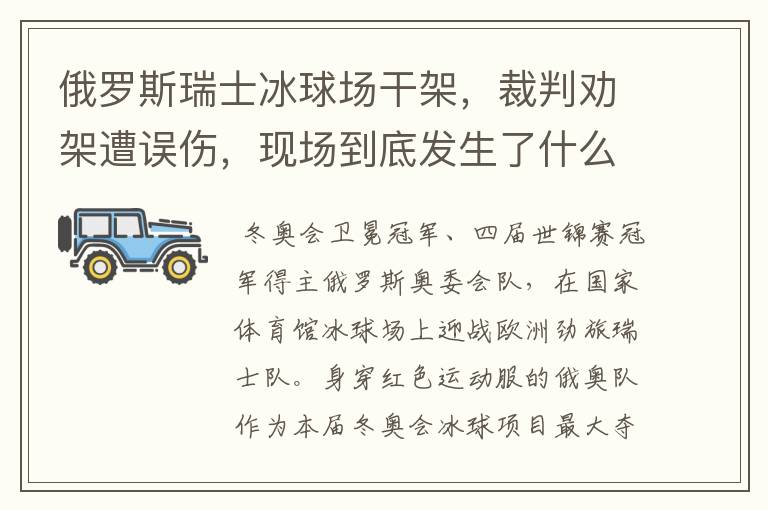 俄罗斯瑞士冰球场干架，裁判劝架遭误伤，现场到底发生了什么

冬奥会卫冕冠军、四届世锦赛冠军得主俄罗斯奥委会队，在国家体育馆冰球场上迎战欧洲劲旅瑞士队。身穿红色运动服的俄奥队作为本届冬奥会冰球项目最大夺